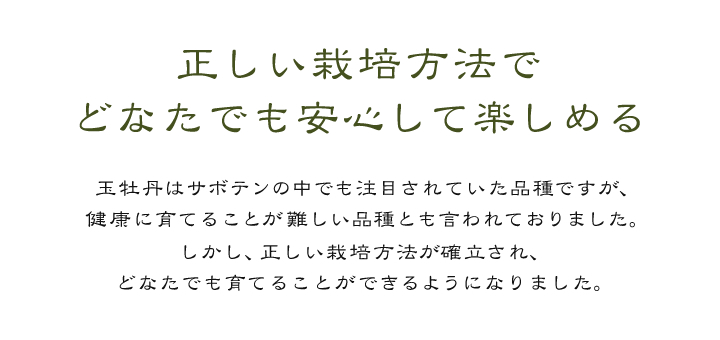 正しい栽培方法で
どなたでも安心して楽しめる

玉牡丹はサボテンの中でも注目されていた品種ですが、
健康に育てることが難しい品種とも言われておりました。
しかし、正しい栽培方法が確立され、
どなたでも育てることができるようになりました。